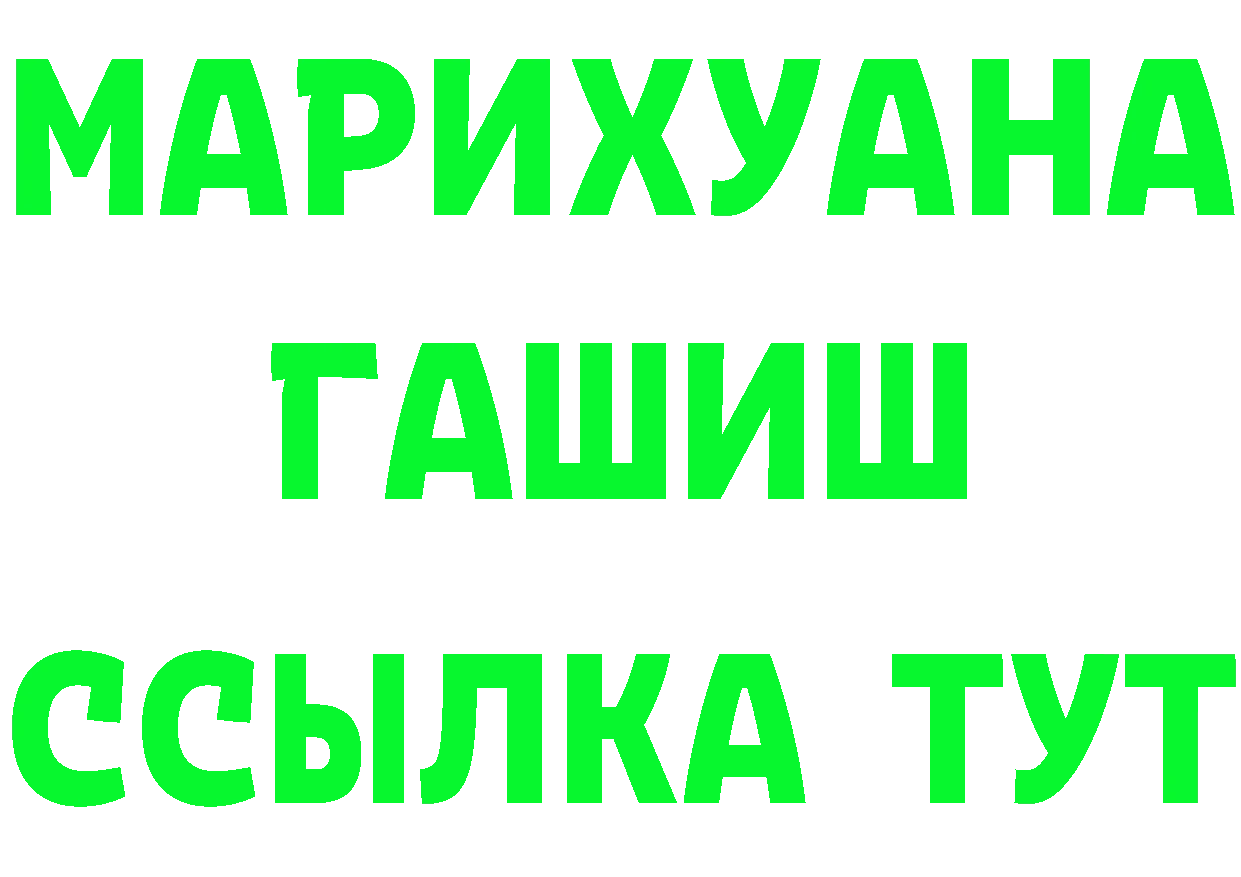 МАРИХУАНА
ГАШИШ
ССЫЛКА ТУТ